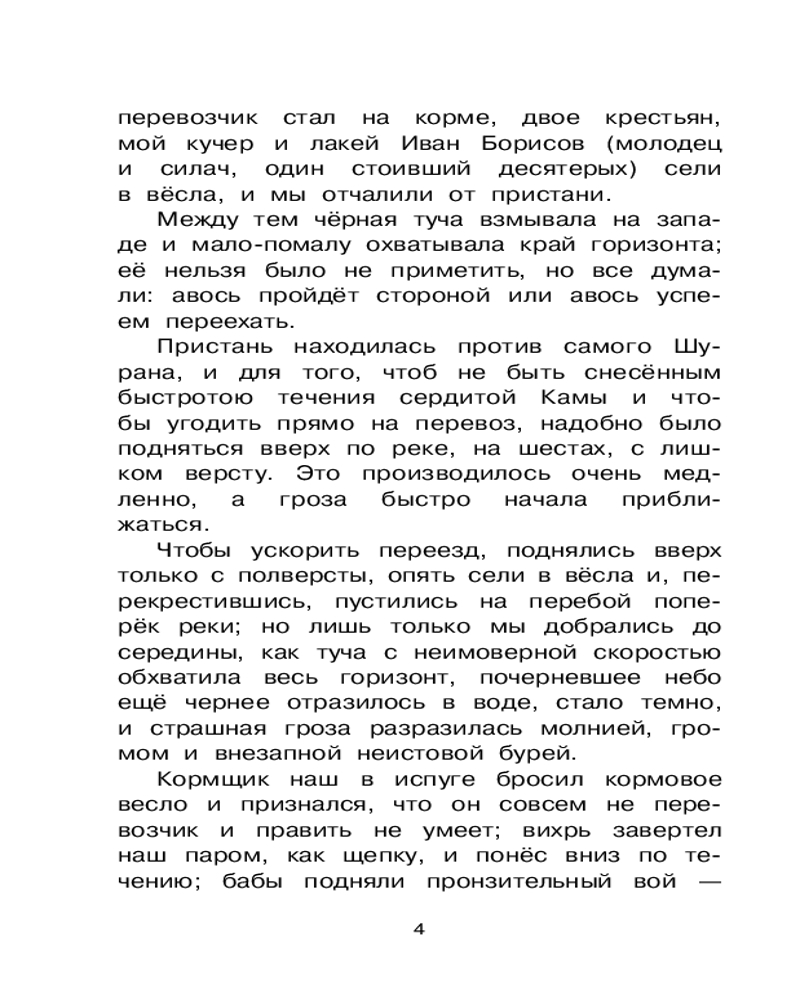 перевозчик стал на корме, двое крестьян, мой кучер и лакей Иван Борисов (молодец и силач, один стоивший десятерых) сели в вёсла, и мы отчалили от пристани.

Между тем чёрная туча взмывала на западе и мало-помалу охватывала край горизонта; её нельзя было не приметить, но все думали: авось пройдёт стороной или авось успеем переехать.

Пристань находилась против самого Шурана, и для того, чтоб не быть снесённым быстротою течения сердитой Камы и чтобы угодить прямо на перевоз, надобно было подняться вверх по реке, на шестах, с лишком версту. Это производилось очень медленно, а гроза быстро начала приближаться.

Чтобы ускорить переезд, поднялись вверх только с полверсты, опять сели в вёсла и, перекрестившись, пустились на перебой поперёк реки; но лишь только мы добрались до середины, как туча с неимоверной скоростью обхватила весь горизонт, почерневшее небо ещё чернее отразилось в воде, стало темно, и страшная гроза разразилась молнией, громом и внезапной неистовой бурей.

Кормщик наш в испуге бросил кормовое весло и признался, что он совсем не перевозчик и править не умеет; вихрь завертел наш паром, как щепку, и понёс вниз по течению; бабы подняли пронзительный вой —

4